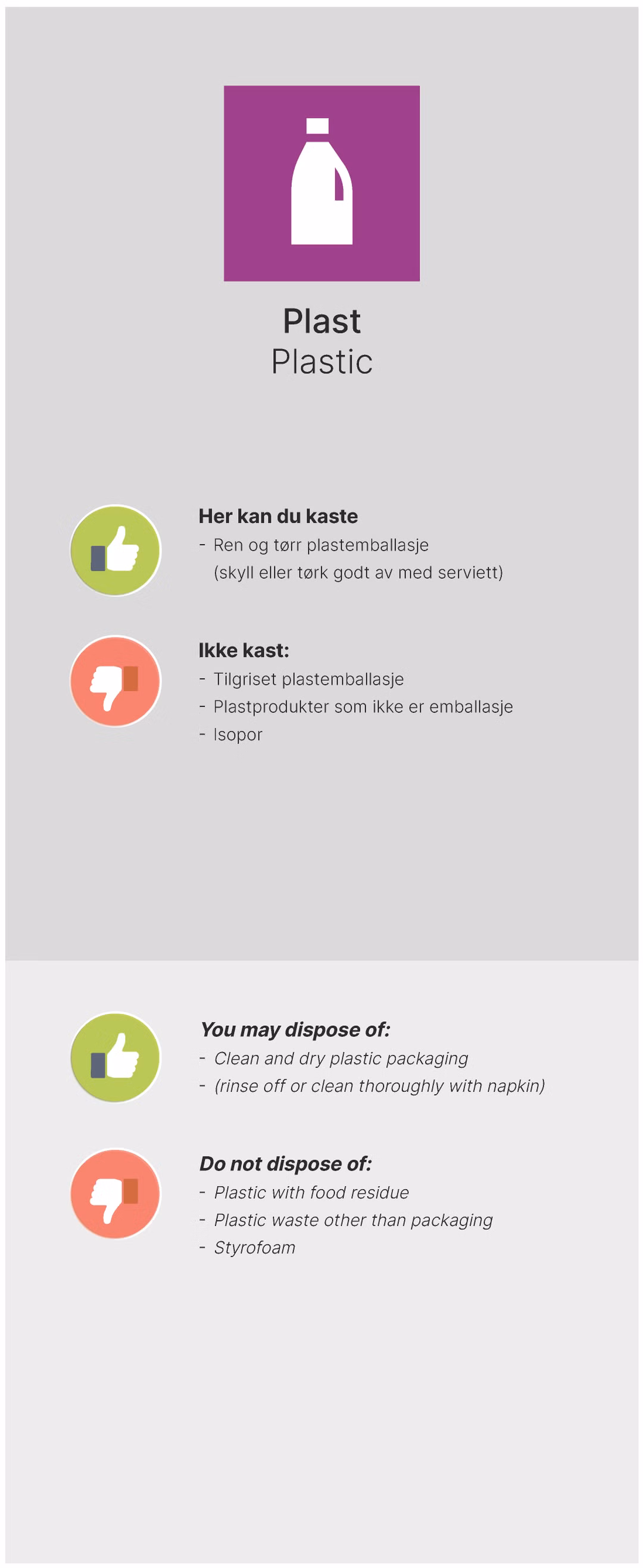 Plast
Plastic

Her kan du kaste
- Ren og tørr plastemballasje
(skyll eller tørk godt av med serviett)

Ikke kast:
- Tilgriset plastemballasje
- Plastprodukter som ikke er emballasje
- Isopor

You may dispose of:
- Clean and dry plastic packaging
- (rinse off or clean thoroughly with napkin)

Do not dispose of:
- Plastic with food residue
- Plastic waste other than packaging
- Styrofoam